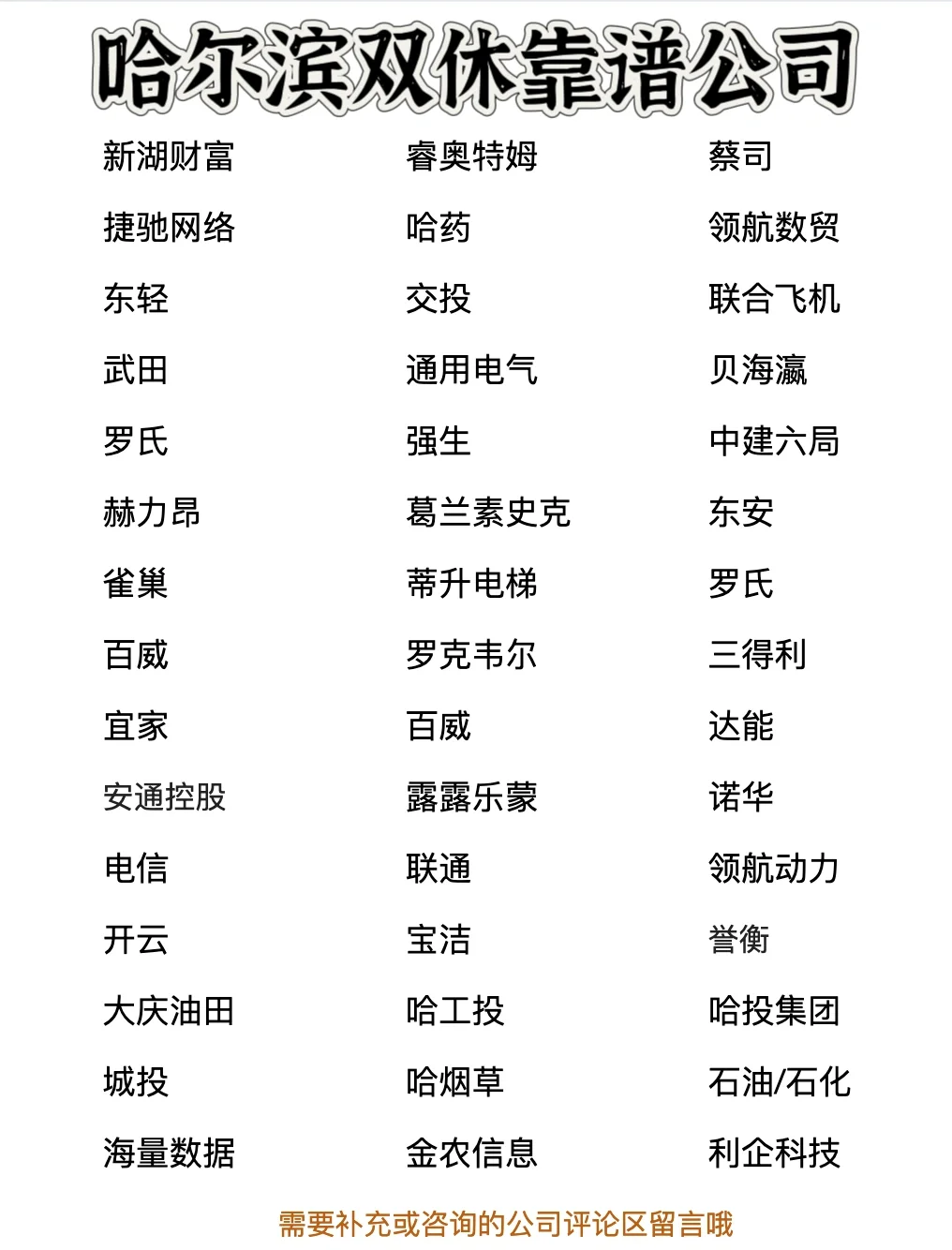 哈尔滨双休靠谱公司

新湖财富
捷驰网络
东轻
武田
罗氏
赫力昂
雀巢
百威
宜家
安通控股
电信
开云
大庆油田
城投
海量数据

睿奥特姆
哈药
交投
通用电气
强生
葛兰素史克
蒂升电梯
罗克韦尔
百威
露露乐蒙
联通
宝洁
哈工投
哈烟草
金农信息

蔡司
领航数贸
联合飞机
贝海瀛
中建六局
东安
罗氏
三得利
达能
诺华
领航动力
誉衡
哈投集团
石油/石化
利企科技

需要补充或咨询的公司评论区留言哦